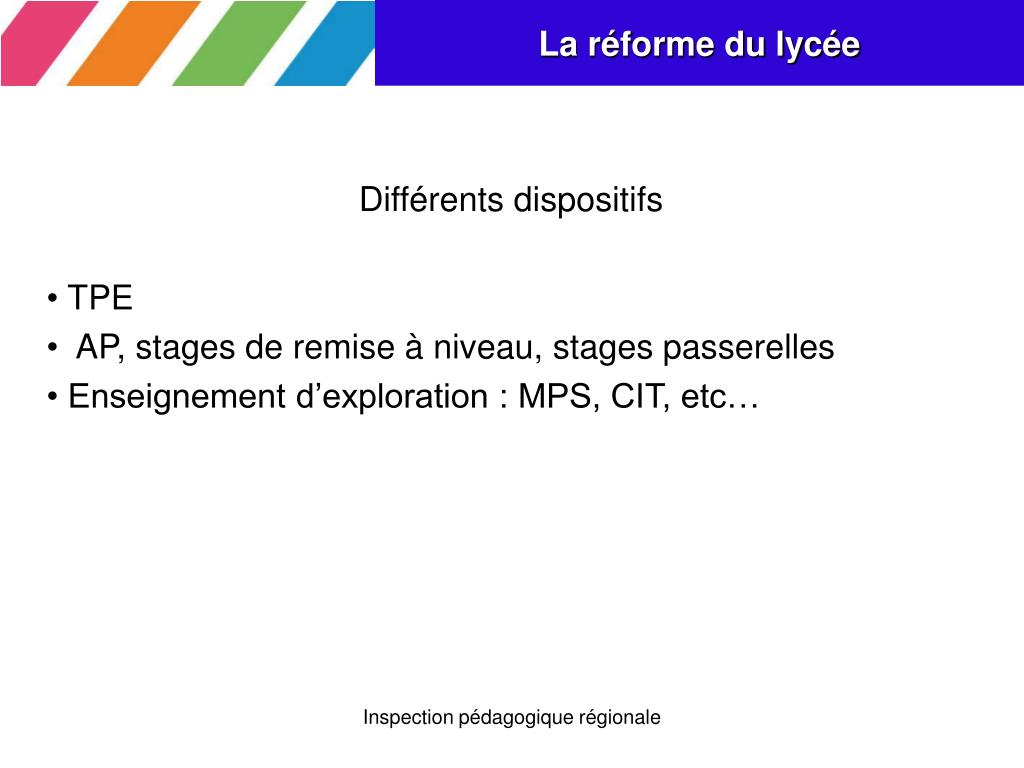 La réforme du lycée

Différents dispositifs

• TPE
• AP, stages de remise à niveau, stages passerelles
• Enseignement d’exploration : MPS, CIT, etc…

Inspection pédagogique régionale